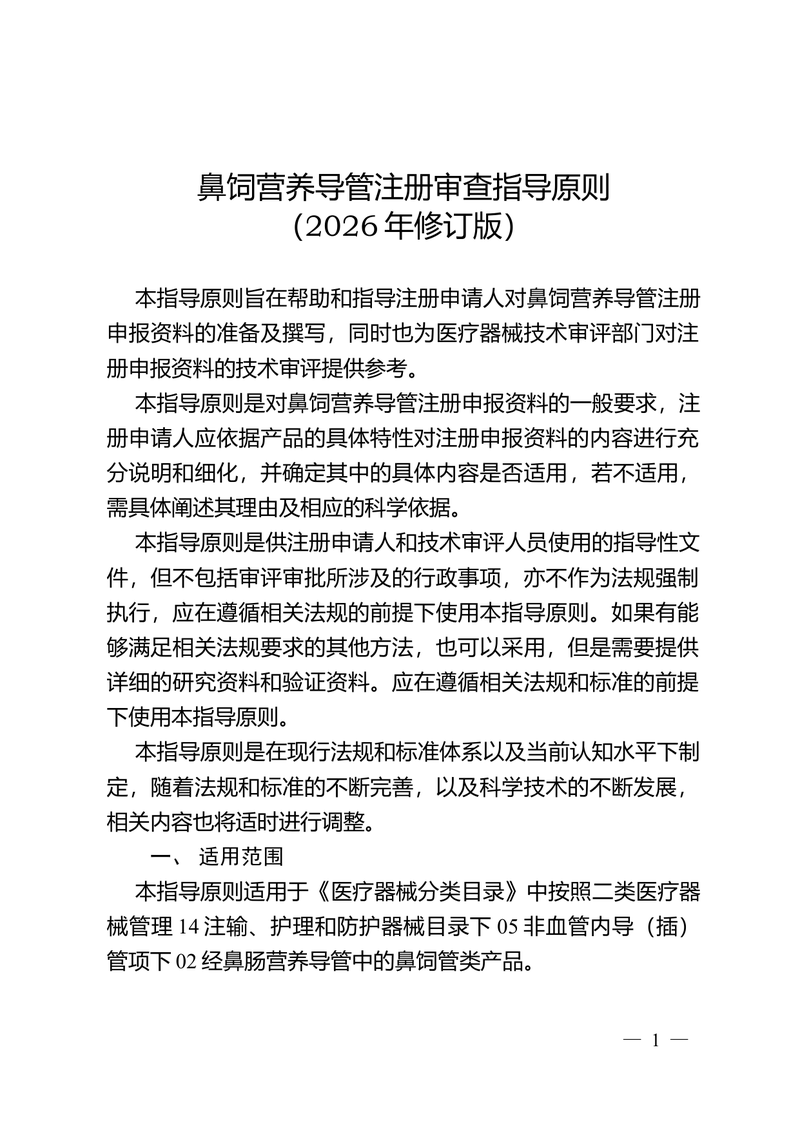 鼻饲营养导管注册审查指导原则
（2026 年修订版）

本指导原则旨在帮助和指导注册申请人对鼻饲营养导管注册申报资料的准备及撰写，同时也为医疗器械技术审评部门对注册申报资料的技术审评提供参考。

本指导原则是对鼻饲营养导管注册申报资料的一般要求，注册申请人应依据产品的具体特性对注册申报资料的内容进行充分说明和细化，并确定其中的具体内容是否适用，若不适用，需具体阐述其理由及相应的科学依据。

本指导原则是供注册申请人和技术审评人员使用的指导性文件，但不包括审评审批所涉及的行政事项，亦不作为法规强制执行，应在遵循相关法规的前提下使用本指导原则。如果有能够满足相关法规要求的其他方法，也可以采用，但是需要提供详细的研究资料和验证资料。应在遵循相关法规和标准的前提下使用本指导原则。

本指导原则是在现行法规和标准体系以及当前认知水平下制定，随着法规和标准的不断完善，以及科学技术的不断发展，相关内容也将适时进行调整。

一、 适用范围

本指导原则适用于《医疗器械分类目录》中按照二类医疗器械管理 14 注输、护理和防护器械目录下 05 非血管内导（插）管项下 02 经鼻肠营养导管中的鼻饲管类产品。

— 1 —